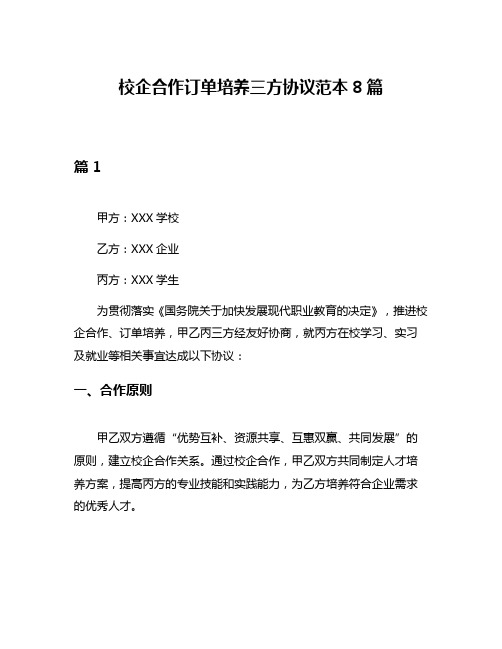 校企合作订单培养三方协议范本 8 篇

篇 1

甲方：XXX 学校

乙方：XXX 企业

丙方：XXX 学生

为贯彻落实《国务院关于加快发展现代职业教育的决定》，推进校企合作、订单培养，甲乙丙三方经友好协商，就丙方在校学习、实习及就业等相关事宜达成以下协议：

一、合作原则

甲乙双方遵循“优势互补、资源共享、互惠双赢、共同发展”的原则，建立校企合作关系。通过校企合作，甲乙双方共同制定人才培养方案，提高丙方的专业技能和实践能力，为乙方培养符合企业需求的优秀人才。